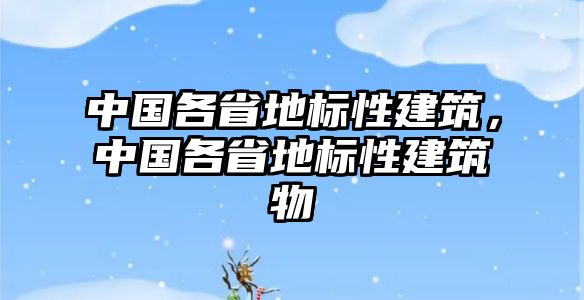 中国各省地标性建筑，中国各省地标性建筑物